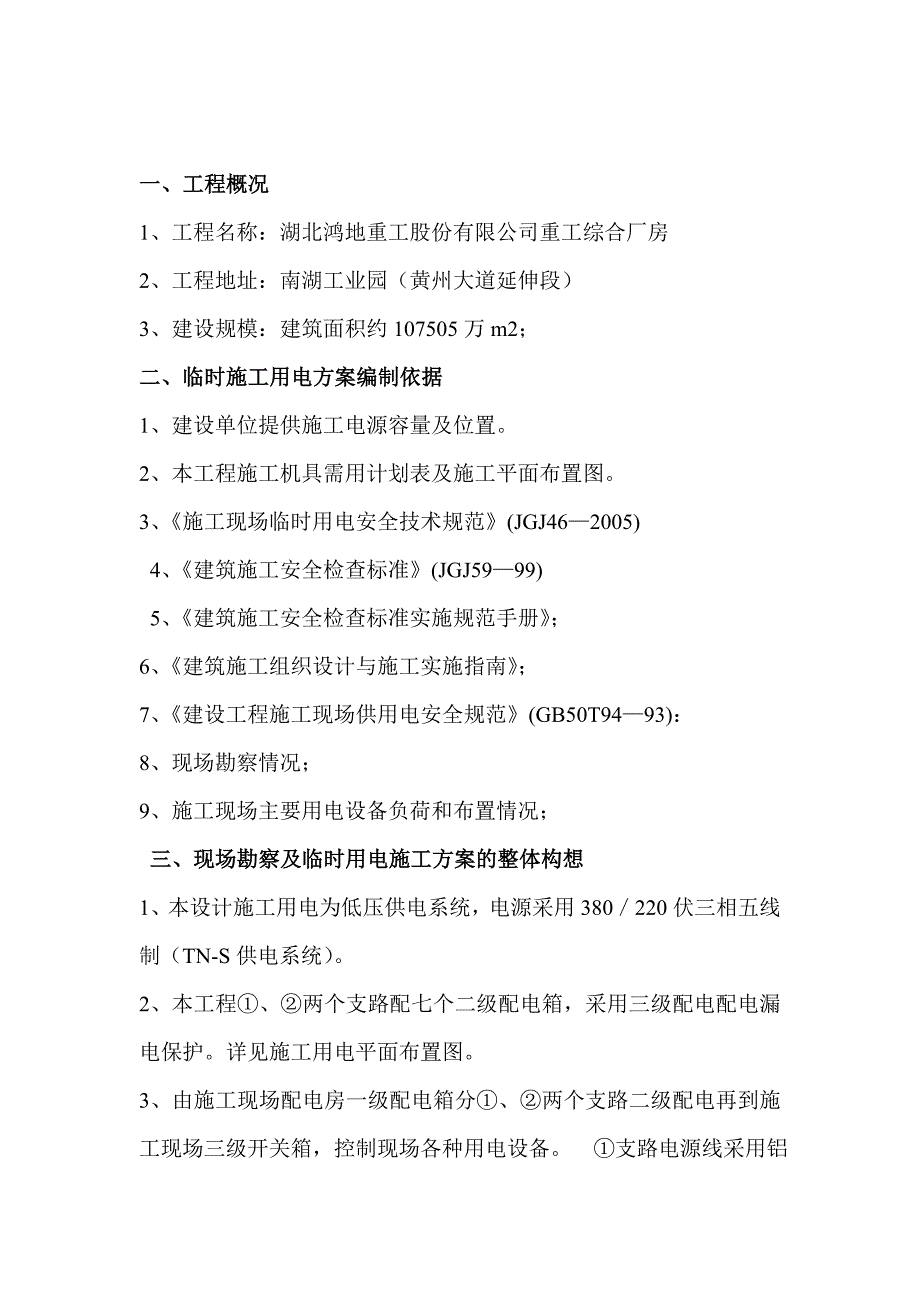 一、工程概况

1、工程名称：湖北鸿地重工股份有限公司重工综合厂房

2、工程地址：南湖工业园（黄州大道延伸段）

3、建设规模：建筑面积约 107505 万 m2；

二、临时施工用电方案编制依据

1、建设单位提供施工电源容量及位置。

2、本工程施工机具需用计划表及施工平面布置图。

3、《施工现场临时用电安全技术规范》(JGJ46—2005)

4、《建筑施工安全检查标准》(JGJ59—99)

5、《建筑施工安全检查标准实施规范手册》；

6、《建筑施工组织设计与施工实施指南》；

7、《建设工程施工现场供用电安全规范》(GB50T94—93)：

8、现场勘察情况；

9、施工现场主要用电设备负荷和布置情况；

三、现场勘察及临时用电施工方案的整体构想

1、本设计施工用电为低压供电系统，电源采用 380／220 伏三相五线制（TN-S 供电系统）。

2、本工程①、②两个支路配七个二级配电箱，采用三级配电配电漏电保护。详见施工用电平面布置图。

3、由施工现场配电房一级配电箱分①、②两个支路二级配电再到施工现场三级开关箱，控制现场各种用电设备。 ①支路电源线采用铝